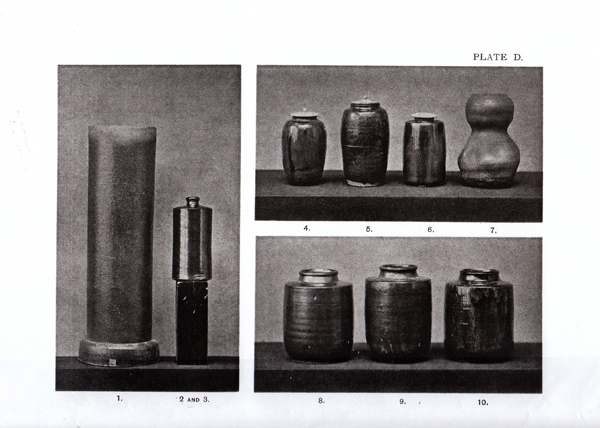 PLATE D.

1.

2 AND 3.

4.

5.

6.

7.

8.

9.

10.